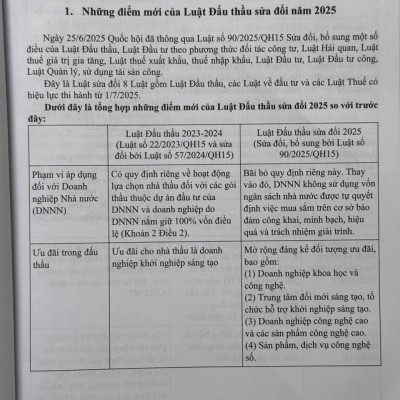 1. Những điểm mới của Luật Đấu thầu sửa đổi năm 2025

Ngày 25/6/2025 Quốc hội đã thông qua Luật số 90/2025/QH15 Sửa đổi, bổ sung một số điều của Luật Đấu thầu, Luật Đầu tư theo phương thức đối tác công tư, Luật Hải quan, Luật thuế giá trị gia tăng, Luật thuế xuất khẩu, thuế nhập khẩu, Luật Đầu tư, Luật Đầu tư công, Luật Quản lý, sử dụng tài sản công.

Đây là Luật sửa đổi 8 Luật gồm Luật Đấu thầu, các Luật về đầu tư và các Luật Thuế có hiệu lực thi hành từ 1/7/2025.

Dưới đây là tổng hợp những điểm mới của Luật Đấu thầu sửa đổi 2025 so với trước đây:

| | Luật Đấu thầu 2023-2024 (Luật số 22/2023/QH15 và sửa đổi bởi Luật số 57/2024/QH15) | Luật Đấu thầu sửa đổi 2025 (Sửa đổi, bổ sung bởi Luật số 90/2025/QH15) |
|---|---|---|
| Phạm vi áp dụng đối với Doanh nghiệp Nhà nước (DNNN) | Có quy định riêng về hoạt động lựa chọn nhà thầu đối với các gói thầu thuộc dự án đầu tư của DNNN và doanh nghiệp do DNNN nắm giữ 100% vốn điều lệ (Khoản 2 Điều 2). | Bãi bỏ quy định riêng này. Thay vào đó, DNNN không sử dụng vốn ngân sách nhà nước được tự quyết định việc mua sắm trên cơ sở bảo đảm công khai, minh bạch, hiệu quả và trách nhiệm giải trình. |
| Ưu đãi trong đấu thầu | Ưu đãi cho nhà thầu là doanh nghiệp khởi nghiệp sáng tạo | Mở rộng đáng kể đối tượng ưu đãi, bao gồm: (1) Doanh nghiệp khoa học và công nghệ. (2) Trung tâm đổi mới sáng tạo, tổ chức hỗ trợ khởi nghiệp sáng tạo. (3) Doanh nghiệp công nghệ cao và các sản phẩm công nghệ cao. (4) Sản phẩm, dịch vụ công nghệ số. |